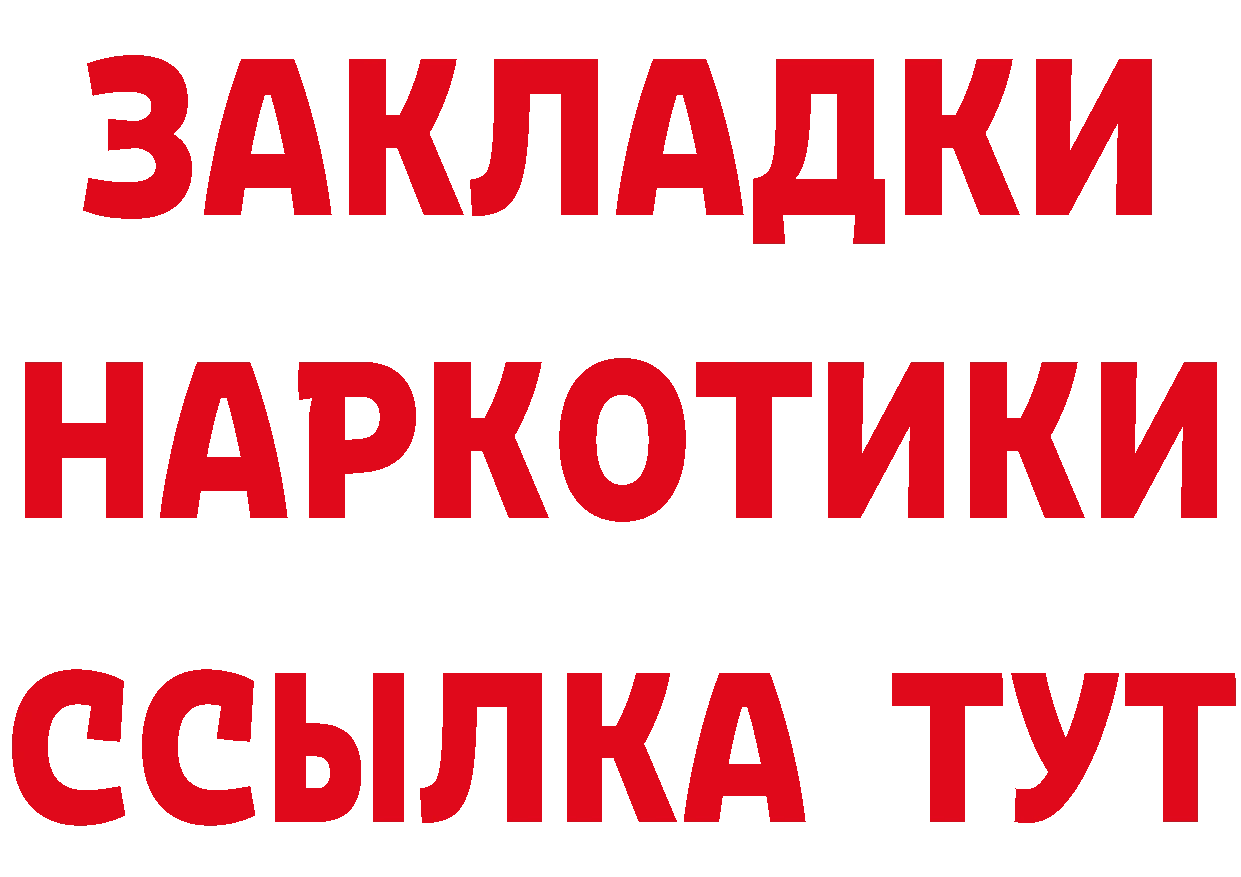 ЗАКЛАДКИ
НАРКОТИКИ
ССЫЛКА ТУТ